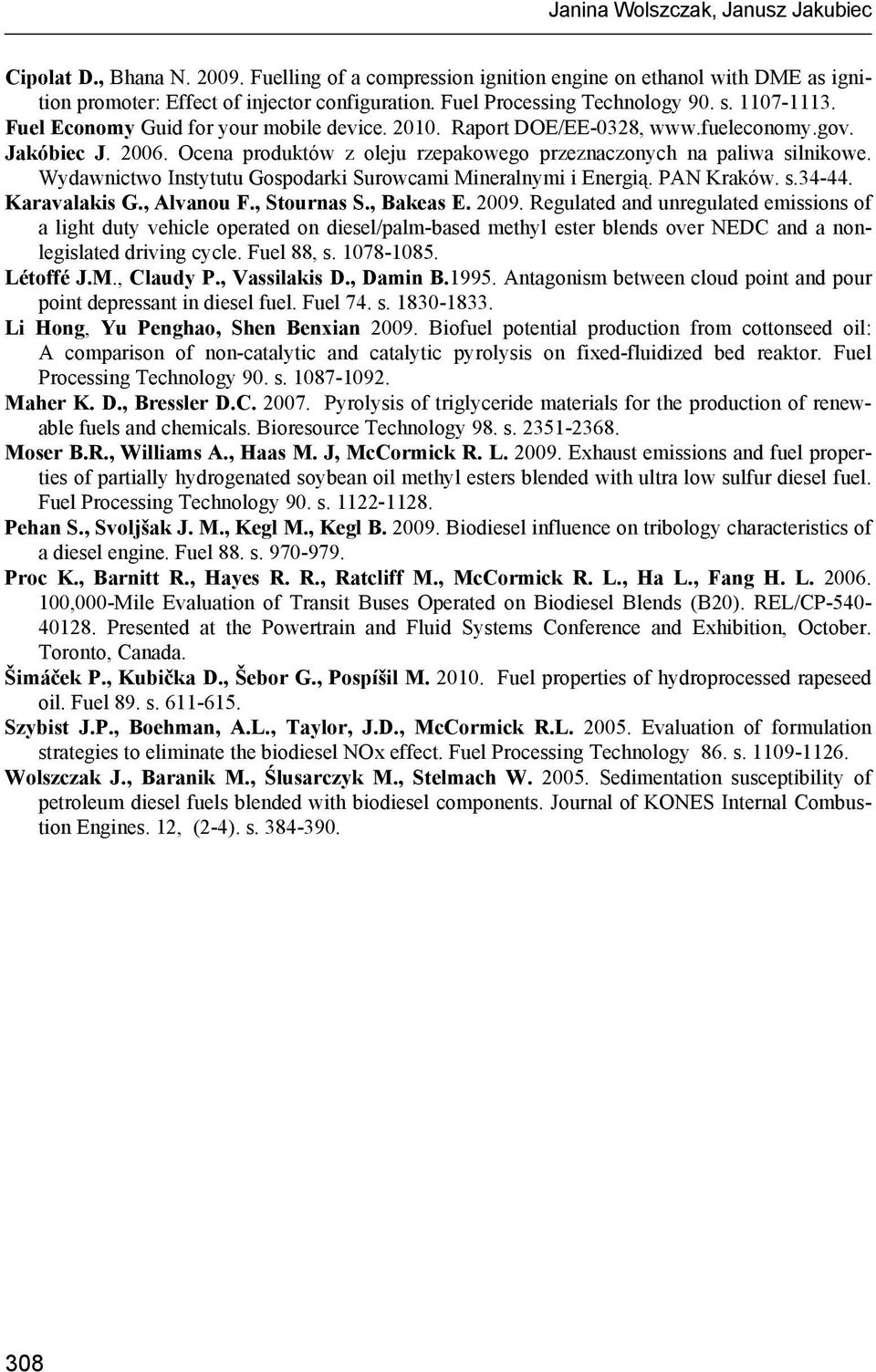 Janina Wolszczak, Janusz Jakubiec

Cipolat D., Bhana N. 2009. Fuelling of a compression ignition engine on ethanol with DME as ignition promoter: Effect of injector configuration. Fuel Processing Technology 90. s. 1107-1113.

Fuel Economy Guid for your mobile device. 2010. Raport DOE/EE-0328, www.fueleconomy.gov.

Jakóbiec J. 2006. Ocena produktów z oleju rzepakowego przeznaczonych na paliwa silnikowe. Wydawnictwo Instytutu Gospodarki Surowcami Mineralnymi i Energią. PAN Kraków. s.34-44.

Karavalakis G., Alvanou F., Stournas S., Bakeas E. 2009. Regulated and unregulated emissions of a light duty vehicle operated on diesel/palm-based methyl ester blends over NEDC and a nonlegislated driving cycle. Fuel 88, s. 1078-1085.

Létoffé J.M., Claudy P., Vassilakis D., Damin B.1995. Antagonism between cloud point and pour point depressant in diesel fuel. Fuel 74. s. 1830-1833.

Li Hong, Yu Penghao, Shen Benxian 2009. Biofuel potential production from cottonseed oil: A comparison of non-catalytic and catalytic pyrolysis on fixed-fluidized bed reaktor. Fuel Processing Technology 90. s. 1087-1092.

Maher K. D., Bressler D.C. 2007. Pyrolysis of triglyceride materials for the production of renewable fuels and chemicals. Bioresource Technology 98. s. 2351-2368.

Moser B.R., Williams A., Haas M. J, McCormick R. L. 2009. Exhaust emissions and fuel properties of partially hydrogenated soybean oil methyl esters blended with ultra low sulfur diesel fuel. Fuel Processing Technology 90. s. 1122-1128.

Pehan S., Svoljšak J. M., Kegl M., Kegl B. 2009. Biodiesel influence on tribology characteristics of a diesel engine. Fuel 88. s. 970-979.

Proc K., Barnitt R., Hayes R. R., Ratcliff M., McCormick R. L., Ha L., Fang H. L. 2006. 100,000-Mile Evaluation of Transit Buses Operated on Biodiesel Blends (B20). REL/CP-540-40128. Presented at the Powertrain and Fluid Systems Conference and Exhibition, October. Toronto, Canada.

Šimáček P., Kubička D., Šebor G., Pospíšil M. 2010. Fuel properties of hydroprocessed rapeseed oil. Fuel 89. s. 611-615.

Szybist J.P., Boehman, A.L., Taylor, J.D., McCormick R.L. 2005. Evaluation of formulation strategies to eliminate the biodiesel NOx effect. Fuel Processing Technology 86. s. 1109-1126.

Wolszczak J., Baranik M., Ślusarczyk M., Stelmach W. 2005. Sedimentation susceptibility of petroleum diesel fuels blended with biodiesel components. Journal of KONES Internal Combustion Engines. 12, (2-4). s. 384-390.

308